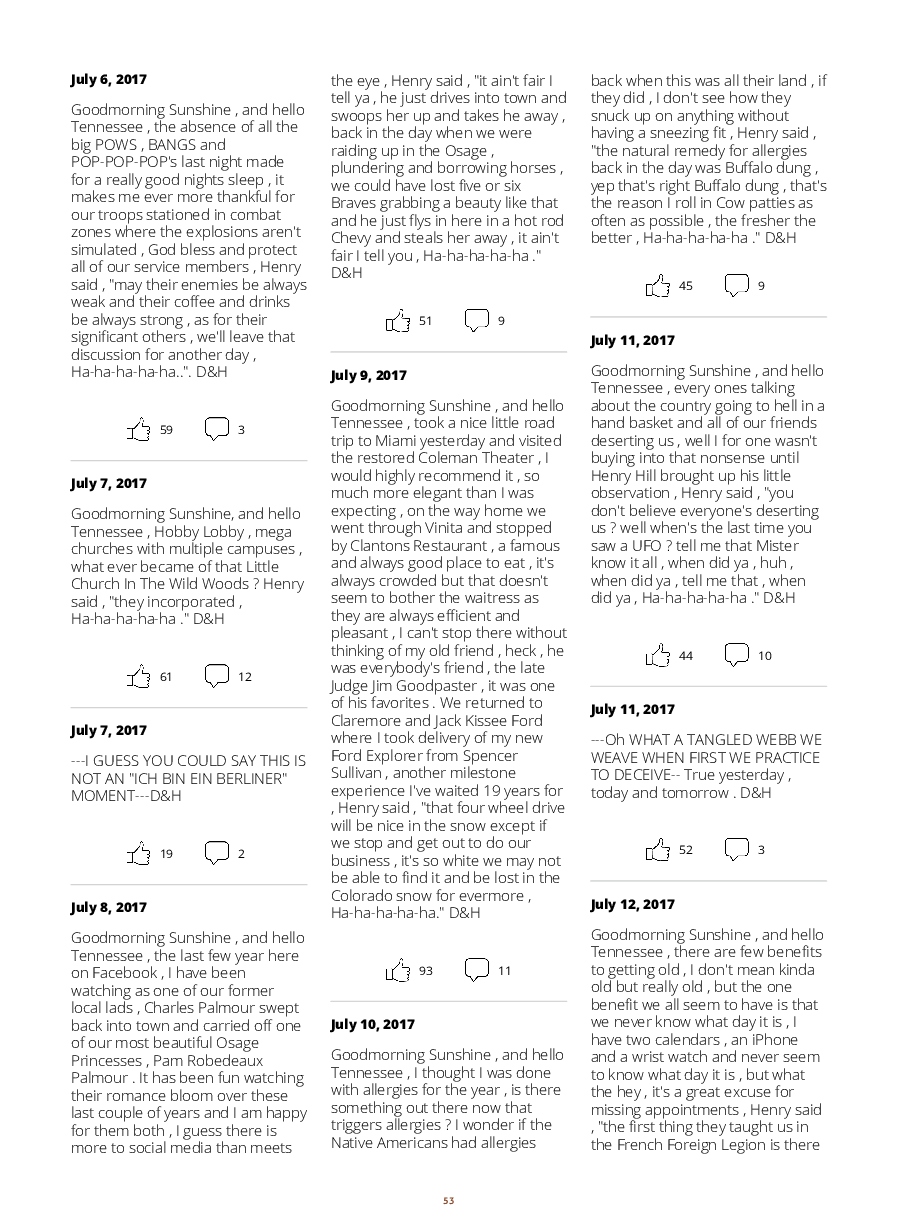 **July 6, 2017**

Goodmorning Sunshine , and hello Tennessee , the absence of all the big POWS , BANGS and POP-POP-POP's last night made for a really good nights sleep , it makes me ever more thankful for our troops stationed in combat zones where the explosions aren't simulated , God bless and protect all of our service members , Henry said , "may their enemies be always weak and their coffee and drinks be always strong , as for their significant others , we'll leave that discussion for another day , Ha-ha-ha-ha-ha..". D&H

59 3

**July 7, 2017**

Goodmorning Sunshine, and hello Tennessee , Hobby Lobby , mega churches with multiple campuses , what ever became of that Little Church In The Wild Woods ? Henry said , "they incorporated , Ha-ha-ha-ha-ha ." D&H

61 12

**July 7, 2017**

---I GUESS YOU COULD SAY THIS IS NOT AN "ICH BIN EIN BERLINER" MOMENT---D&H

19 2

**July 8, 2017**

Goodmorning Sunshine , and hello Tennessee , the last few year here on Facebook , I have been watching as one of our former local lads , Charles Palmour swept back into town and carried off one of our most beautiful Osage Princesses , Pam Robedeaux Palmour . It has been fun watching their romance bloom over these last couple of years and I am happy for them both , I guess there is more to social media than meets the eye , Henry said , "it ain't fair I tell ya , he just drives into town and swoops her up and takes he away , back in the day when we were raiding up in the Osage , plundering and borrowing horses , we could have lost five or six Braves grabbing a beauty like that and he just flys in here in a hot rod Chevy and steals her away , it ain't fair I tell you , Ha-ha-ha-ha-ha ." D&H

51 9

**July 9, 2017**

Goodmorning Sunshine , and hello Tennessee , took a nice little road trip to Miami yesterday and visited the restored Coleman Theater , I would highly recommend it , so much more elegant than I was expecting , on the way home we went through Vinita and stopped by Clantons Restaurant , a famous and always good place to eat , it's always crowded but that doesn't seem to bother the waitress as they are always efficient and pleasant , I can't stop there without thinking of my old friend , heck , he was everybody's friend , the late Judge Jim Goodpaster , it was one of his favorites . We returned to Claremore and Jack Kissee Ford where I took delivery of my new Ford Explorer from Spencer Sullivan , another milestone experience I've waited 19 years for , Henry said , "that four wheel drive will be nice in the snow except if we stop and get out to do our business , it's so white we may not be able to find it and be lost in the Colorado snow for evermore , Ha-ha-ha-ha-ha." D&H

93 11

**July 10, 2017**

Goodmorning Sunshine , and hello Tennessee , I thought I was done with allergies for the year , is there something out there now that triggers allergies ? I wonder if the Native Americans had allergies back when this was all their land , if they did , I don't see how they snuck up on anything without having a sneezing fit , Henry said , "the natural remedy for allergies back in the day was Buffalo dung , yep that's right Buffalo dung , that's the reason I roll in Cow patties as often as possible , the fresher the better , Ha-ha-ha-ha-ha ." D&H

45 9

**July 11, 2017**

Goodmorning Sunshine , and hello Tennessee , every ones talking about the country going to hell in a hand basket and all of our friends deserting us , well I for one wasn't buying into that nonsense until Henry Hill brought up his little observation , Henry said , "you don't believe everyone's deserting us ? well when's the last time you saw a UFO ? tell me that Mister know it all , when did ya , huh , when did ya , tell me that , when did ya , Ha-ha-ha-ha-ha ." D&H

44 10

**July 11, 2017**

---Oh WHAT A TANGLED WEBB WE WEAVE WHEN FIRST WE PRACTICE TO DECEIVE-- True yesterday , today and tomorrow . D&H

52 3

**July 12, 2017**

Goodmorning Sunshine , and hello Tennessee , there are few benefits to getting old , I don't mean kinda old but really old , but the one benefit we all seem to have is that we never know what day it is , I have two calendars , an iPhone and a wrist watch and never seem to know what day it is , but what the hey , it's a great excuse for missing appointments , Henry said , "the first thing they taught us in the French Foreign Legion is there

53